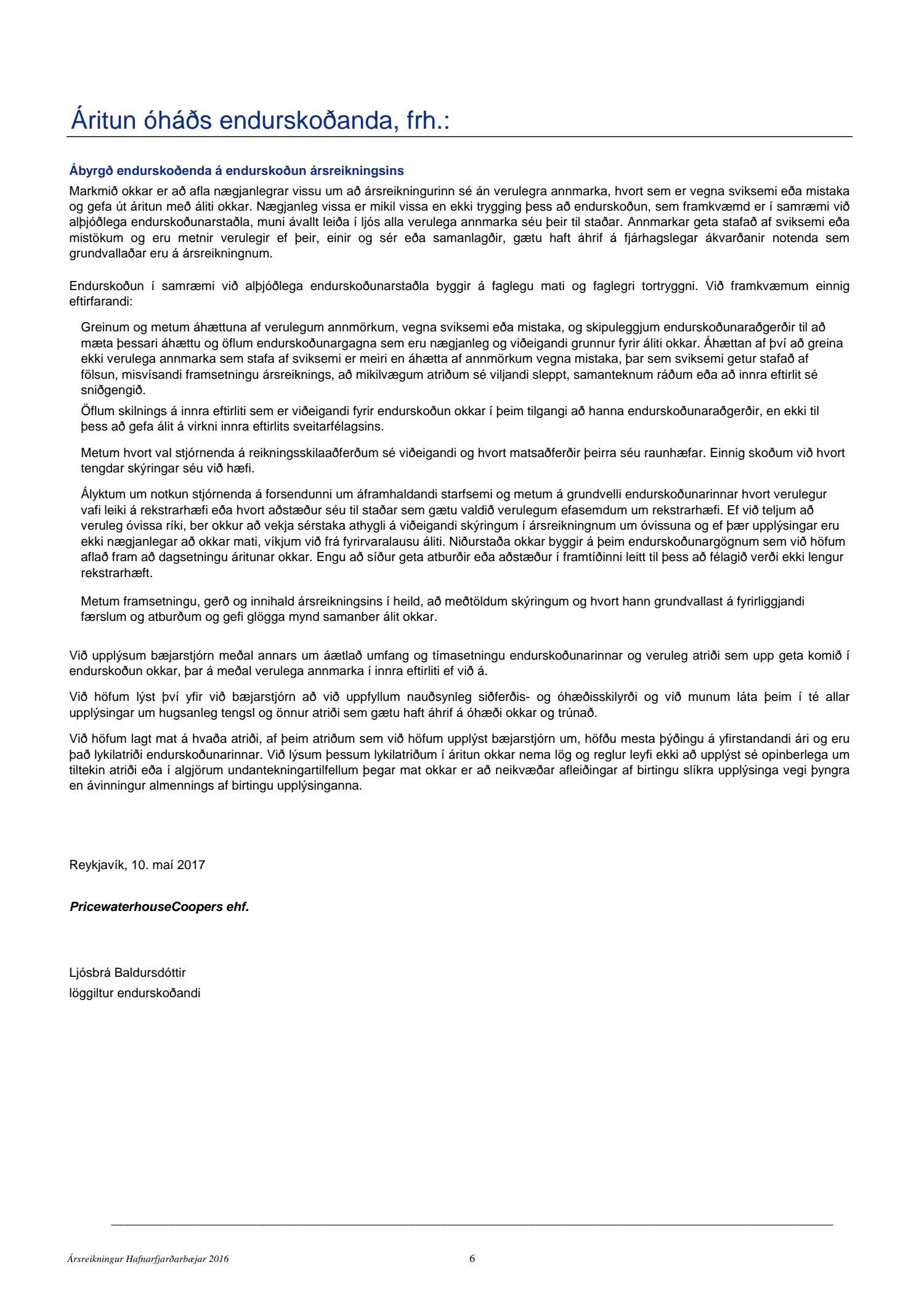 Áritun óháðs endurskoðanda, frh.:

Ábyrgð endurskoðenda á endurskoðun ársreikningsins

Markmið okkar er að afla nægjanlegrar vissu um að ársreikningurinn sé án verulegra annmarka, hvort sem er vegna sviksemi eða mistaka og gefa út áritun með áliti okkar. Nægjanleg vissa er mikil vissa en ekki trygging þess að endurskoðun, sem framkvæmd er í samræmi við alþjóðlega endurskoðunarstaðla, muni ávallt leiða í ljós alla verulega annmarka séu þeir til staðar. Annmarkar geta stafað af sviksemi eða mistökum og eru metnir verulegir ef þeir, einir og sér eða samanlagðir, gætu haft áhrif á fjárhagslegar ákvarðanir notenda sem grundvallaðar eru á ársreikningnum.

Endurskoðun í samræmi við alþjóðlega endurskoðunarstaðla byggir á faglegu mati og faglegri tortryggni. Við framkvæmum einnig eftirfarandi:

Greinum og metum áhættuna af verulegum annmörkum, vegna sviksemi eða mistaka, og skipuleggjum endurskoðunaraðgerðir til að mæta þessari áhættu og öflum endurskoðunargagna sem eru nægjanleg og viðeigandi grunnur fyrir áliti okkar. Áhættan af því að greina ekki verulega annmarka sem stafa af sviksemi er meiri en áhætta af annmörkum vegna mistaka, þar sem sviksemi getur stafað af fölsun, misvísandi framsetningu ársreiknings, að mikilvægum atriðum sé viljandi sleppt, samanteknum ráðum eða að innra eftirlit sé sniðgengið.

Öflum skilnings á innra eftirliti sem er viðeigandi fyrir endurskoðun okkar í þeim tilgangi að hanna endurskoðunaraðgerðir, en ekki til þess að gefa álit á virkni innra eftirlits sveitarfélagsins.

Metum hvort val stjórnenda á reikningsskilaaðferðum sé viðeigandi og hvort matsaðferðir þeirra séu raunhæfar. Einnig skoðum við hvort tengdar skýringar séu við hæfi.

Ályktum um notkun stjórnenda á forsendunni um áframhaldandi starfsemi og metum á grundvelli endurskoðunarinnar hvort verulegur vafi leiki á rekstrarhæfi eða hvort aðstæður séu til staðar sem gætu valdið verulegum efasemdum um rekstrarhæfi. Ef við teljum að veruleg óvissa ríki, ber okkur að vekja sérstaka athygli á viðeigandi skýringum í ársreikningnum um óvissuna og ef þær upplýsingar eru ekki nægjanlegar að okkar mati, víkjum við frá fyrirvaralausu áliti. Niðurstaða okkar byggir á þeim endurskoðunargögnum sem við höfum aflað fram að dagsetningu áritunar okkar. Engu að síður geta atburðir eða aðstæður í framtíðinni leitt til þess að félagið verði ekki lengur rekstrarhæft.

Metum framsetningu, gerð og innihald ársreikningsins í heild, að meðtöldum skýringum og hvort hann grundvallast á fyrirliggjandi færslum og atburðum og gefi glögga mynd samanber álit okkar.

Við upplýsum bæjarstjórn meðal annars um áætlað umfang og tímasetningu endurskoðunarinnar og veruleg atriði sem upp geta komið í endurskoðun okkar, þar á meðal verulega annmarka í innra eftirliti ef við á.

Við höfum lýst því yfir við bæjarstjórn að við uppfyllum nauðsynleg siðferðis- og óhæðisskilyrði og við munum láta þeim í té allar upplýsingar um hugsanleg tengsl og önnur atriði sem gætu haft áhrif á óhæði okkar og trúnað.

Við höfum lagt mat á hvaða atriði, af þeim atriðum sem við höfum upplýst bæjarstjórn um, höfðu mesta þýðingu á yfirstandandi ári og eru það lykilatriði endurskoðunarinnar. Við lýsum þessum lykilatriðum í áritun okkar nema lög og reglur leyfi ekki að upplýst sé opinberlega um tiltekin atriði eða í algjörum undantekningartilfellum þegar mat okkar er að neikvæðar afleiðingar af birtingu slíkra upplýsinga vegi þyngra en ávinningur almennings af birtingu upplýsinganna.

Reykjavík, 10. maí 2017

PricewaterhouseCoopers ehf.

Ljósbrá Baldursdóttir
löggiltur endurskoðandi

Ársreikningur Hafnarfjarðarbæjar 2016 6